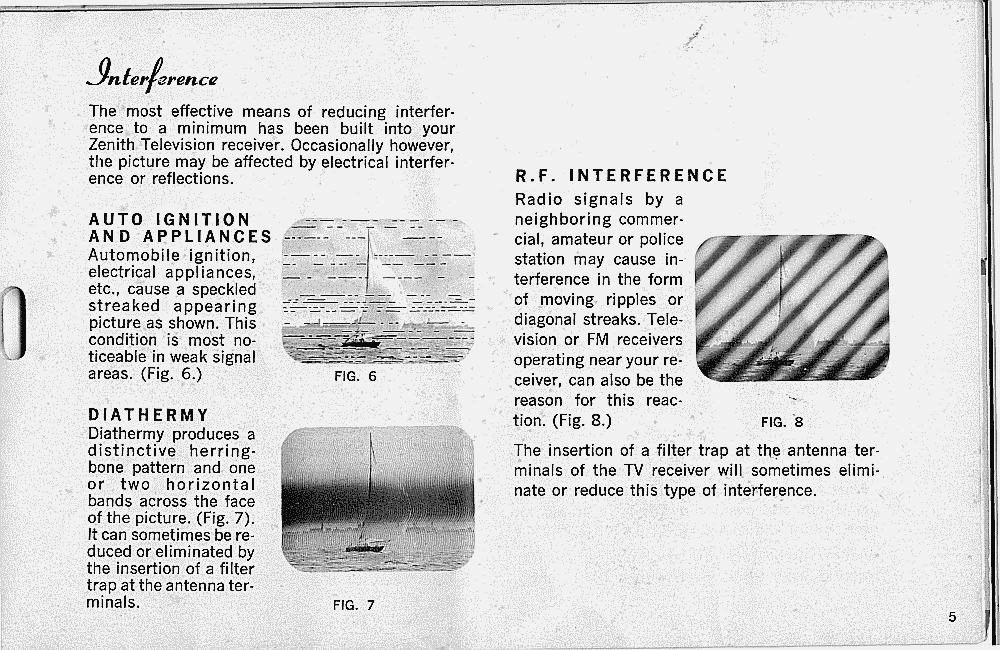 Interference

The most effective means of reducing interference to a minimum has been built into your Zenith Television receiver. Occasionally however, the picture may be affected by electrical interference or reflections.

AUTO IGNITION AND APPLIANCES

Automobile ignition, electrical appliances, etc., cause a speckled streaked appearing picture as shown. This condition is most noticeable in weak signal areas. (Fig. 6.)

FIG. 6

DIATHERMY

Diathermy produces a distinctive herringbone pattern and one or two horizontal bands across the face of the picture. (Fig. 7). It can sometimes be reduced or eliminated by the insertion of a filter trap at the antenna terminals.

FIG. 7

R.F. INTERFERENCE

Radio signals by a neighboring commercial, amateur or police station may cause interference in the form of moving ripples or diagonal streaks. Television or FM receivers operating near your receiver, can also be the reason for this reaction. (Fig. 8.)

FIG. 8

The insertion of a filter trap at the antenna terminals of the TV receiver will sometimes eliminate or reduce this type of interference.

5